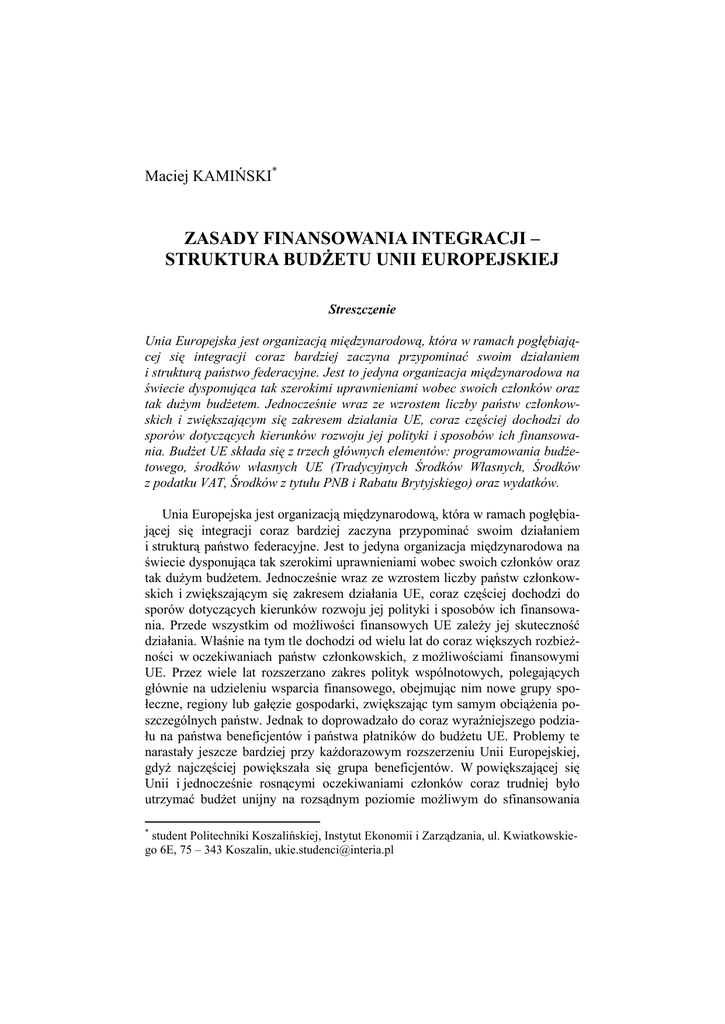 Maciej KAMIŃSKI*

ZASADY FINANSOWANIA INTEGRACJI – STRUKTURA BUDŻETU UNII EUROPEJSKIEJ

Streszczenie

Unia Europejska jest organizacją międzynarodową, która w ramach pogłębiającej się integracji coraz bardziej zaczyna przypominać swoim działaniem i strukturą państwo federacyjne. Jest to jedyna organizacja międzynarodowa na świecie dysponująca tak szerokimi uprawnieniami wobec swoich członków oraz tak dużym budżetem. Jednocześnie wraz ze wzrostem liczby państw członkowskich i zwiększającym się zakresem działania UE, coraz częściej dochodzi do sporów dotyczących kierunków rozwoju jej polityki i sposobów ich finansowania. Budżet UE składa się z trzech głównych elementów: programowania budżetowego, środków własnych UE (Tradycyjnych Środków Własnych, Środków z podatku VAT, Środków z tytułu PNB i Rabatu Brytyjskiego) oraz wydatków.

Unia Europejska jest organizacją międzynarodową, która w ramach pogłębiającej się integracji coraz bardziej zaczyna przypominać swoim działaniem i strukturą państwo federacyjne. Jest to jedyna organizacja międzynarodowa na świecie dysponująca tak szerokimi uprawnieniami wobec swoich członków oraz tak dużym budżetem. Jednocześnie wraz ze wzrostem liczby państw członkowskich i zwiększającym się zakresem działania UE, coraz częściej dochodzi do sporów dotyczących kierunków rozwoju jej polityki i sposobów ich finansowania. Przede wszystkim od możliwości finansowych UE zależy jej skuteczność działania. Właśnie na tym tle dochodzi od wielu lat do coraz większych rozbieżności w oczekiwaniach państw członkowskich, z możliwościami finansowymi UE. Przez wiele lat rozszerzano zakres polityk wspólnotowych, polegających głównie na udzieleniu wsparcia finansowego, obejmując nim nowe grupy społeczne, regiony lub gałęzie gospodarki, zwiększając tym samym obciążenia poszczególnych państw. Jednak to doprowadzało do coraz wyraźniejszego podziału na państwa beneficjentów i państwa płatników do budżetu UE. Problemy te narastały jeszcze bardziej przy każdorazowym rozszerzeniu Unii Europejskiej, gdyż najczęściej powiększała się grupa beneficjentów. W powiększającej się Unii i jednocześnie rosnącymi oczekiwaniami członków coraz trudniej było utrzymać budżet unijny na rozsądnym poziomie możliwym do sfinansowania

* student Politechniki Koszalińskiej, Instytut Ekonomii i Zarządzania, ul. Kwiatkowskiego 6E, 75 – 343 Koszalin, ukie.studenci@interia.pl